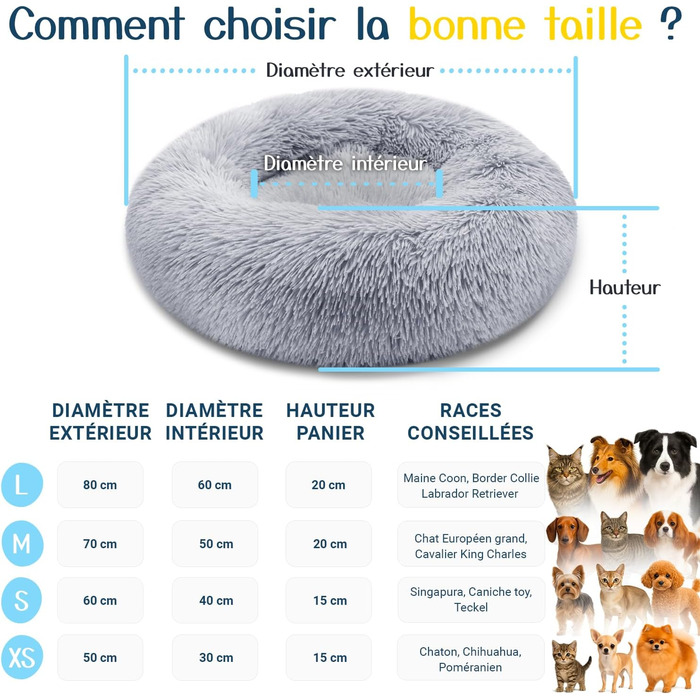 Comment choisir la bonne taille ?

Diamètre extérieur

Diamètre intérieur

Hauteur

| | DIAMÈTRE EXTÉRIEUR | DIAMÈTRE INTÉRIEUR | HAUTEUR PANIER | RACES CONSEILLÉES |
|---|---|---|---|---|
| L | 80 cm | 60 cm | 20 cm | Maine Coon, Border Collie Labrador Retriever |
| M | 70 cm | 50 cm | 20 cm | Chat Européen grand, Cavalier King Charles |
| S | 60 cm | 40 cm | 15 cm | Singapura, Caniche toy, Teckel |
| XS | 50 cm | 30 cm | 15 cm | Chaton, Chihuahua, Poméranien |